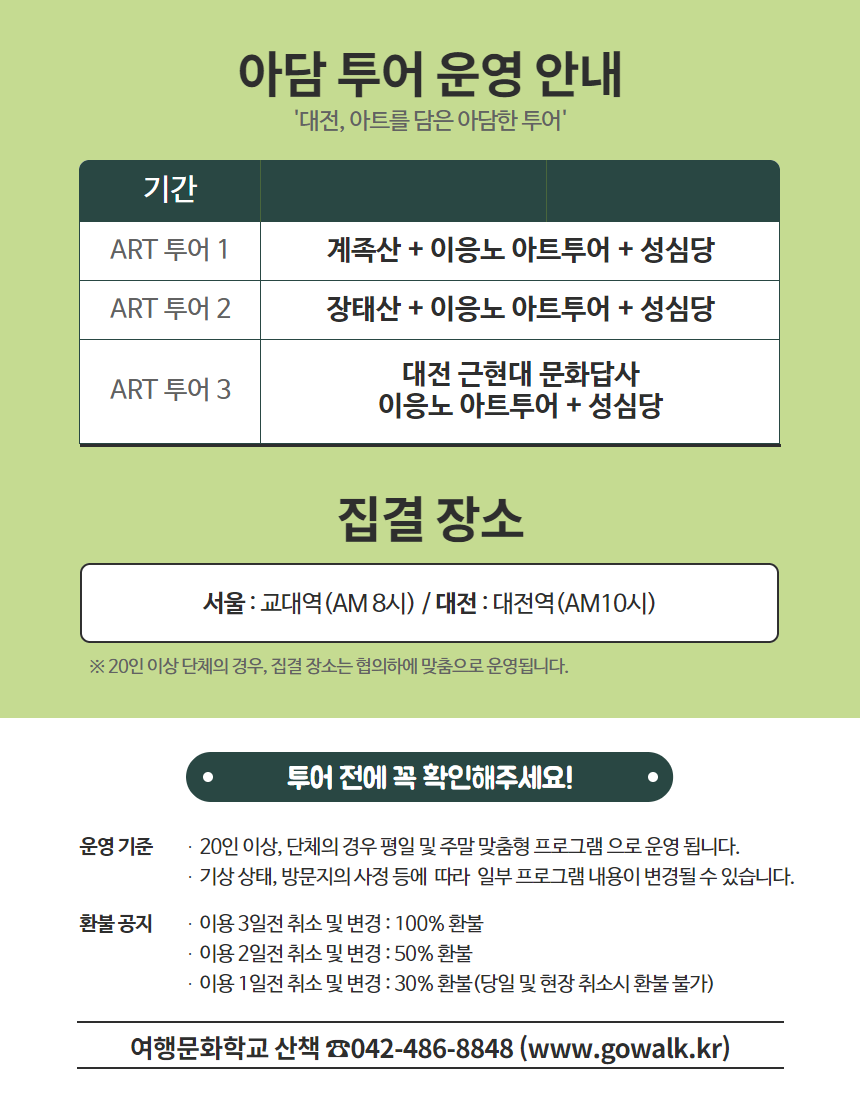 아담 투어 운영 안내

'대전, 아트를 담은 아담한 투어'

| 기간 | | |
|---|---|---|
| ART 투어 1 | 계족산 + 이응노 아트투어 + 성심당 | |
| ART 투어 2 | 장태산 + 이응노 아트투어 + 성심당 | |
| ART 투어 3 | 대전 근현대 문화답사 이응노 아트투어 + 성심당 | |

집결 장소

서울 : 교대역(AM 8시) / 대전 : 대전역(AM10시)

※ 20인 이상 단체의 경우, 집결 장소는 협의하에 맞춤으로 운영됩니다.

투어 전에 꼭 확인해주세요!

운영 기준
· 20인 이상, 단체의 경우 평일 및 주말 맞춤형 프로그램 으로 운영 됩니다.
· 기상 상태, 방문지의 사정 등에 따라 일부 프로그램 내용이 변경될 수 있습니다.

환불 공지
· 이용 3일전 취소 및 변경 : 100% 환불
· 이용 2일전 취소 및 변경 : 50% 환불
· 이용 1일전 취소 및 변경 : 30% 환불(당일 및 현장 취소시 환불 불가)

여행문화학교 산책 ☎042-486-8848 (www.gowalk.kr)